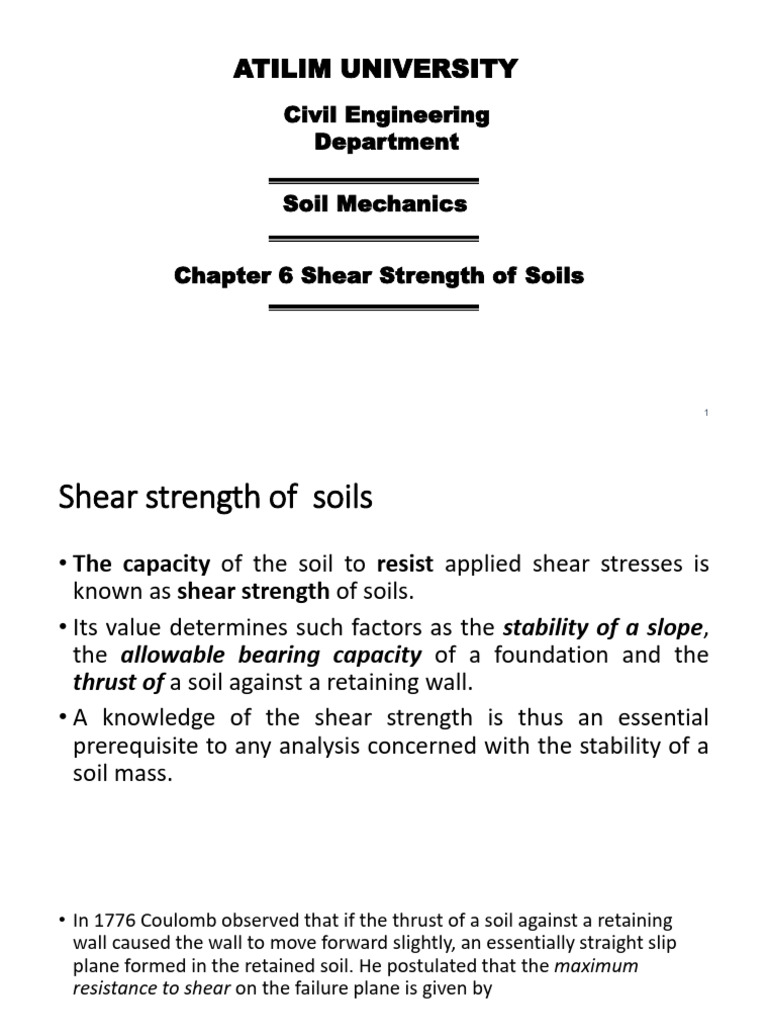 ATILIM UNIVERSITY

Civil Engineering Department

Soil Mechanics

Chapter 6 Shear Strength of Soils

1

Shear strength of soils

• The capacity of the soil to resist applied shear stresses is known as shear strength of soils.

• Its value determines such factors as the stability of a slope, the allowable bearing capacity of a foundation and the thrust of a soil against a retaining wall.

• A knowledge of the shear strength is thus an essential prerequisite to any analysis concerned with the stability of a soil mass.

• In 1776 Coulomb observed that if the thrust of a soil against a retaining wall caused the wall to move forward slightly, an essentially straight slip plane formed in the retained soil. He postulated that the maximum resistance to shear on the failure plane is given by